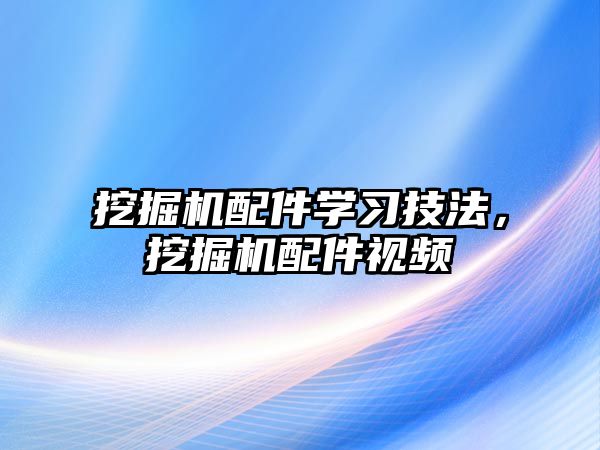 挖掘机配件学习技法，挖掘机配件视频